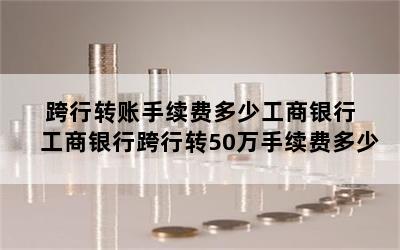 跨行转账手续费多少工商银行
工商银行跨行转50万手续费多少